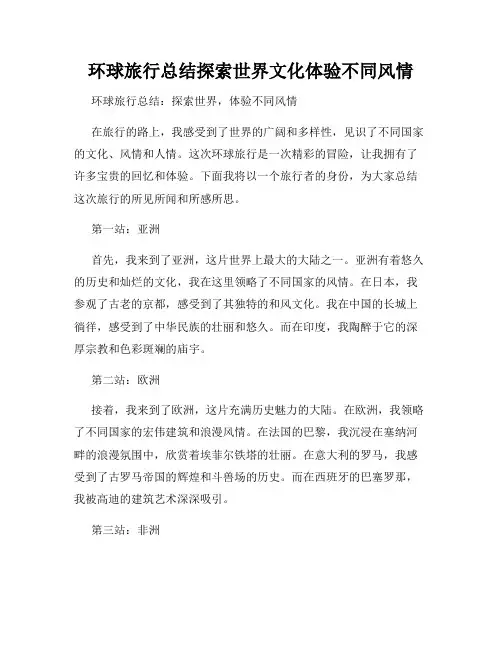 环球旅行总结探索世界文化体验不同风情

环球旅行总结：探索世界，体验不同风情

在旅行的路上，我感受到了世界的广阔和多样性，见识了不同国家的文化、风情和人情。这次环球旅行是一次精彩的冒险，让我拥有了许多宝贵的回忆和体验。下面我将以一个旅行者的身份，为大家总结这次旅行的所见所闻和所感所思。

第一站：亚洲

首先，我来到了亚洲，这片世界上最大的大陆之一。亚洲有着悠久的历史和灿烂的文化，我在这里领略了不同国家的风情。在日本，我参观了古老的京都，感受到了其独特的和风文化。我在中国的长城上徜徉，感受到了中华民族的壮丽和悠久。而在印度，我陶醉于它的深厚宗教和色彩斑斓的庙宇。

第二站：欧洲

接着，我来到了欧洲，这片充满历史魅力的大陆。在欧洲，我领略了不同国家的宏伟建筑和浪漫风情。在法国的巴黎，我沉浸在塞纳河畔的浪漫氛围中，欣赏着埃菲尔铁塔的壮丽。在意大利的罗马，我感受到了古罗马帝国的辉煌和斗兽场的历史。而在西班牙的巴塞罗那，我被高迪的建筑艺术深深吸引。

第三站：非洲